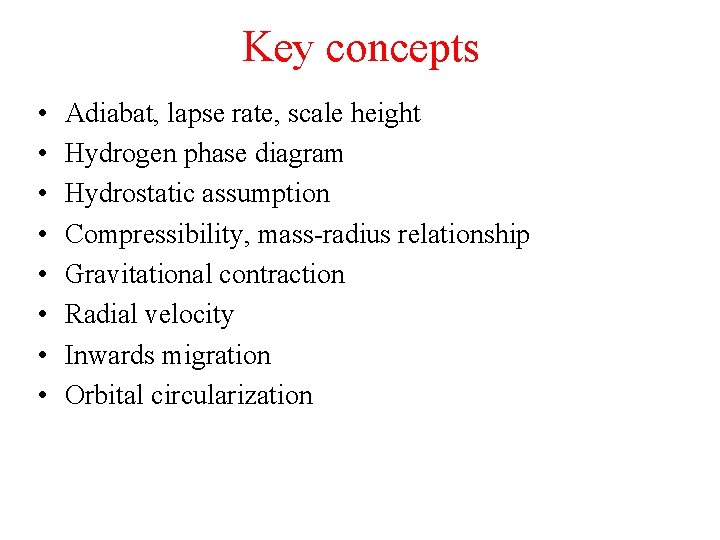 Key concepts

• Adiabat, lapse rate, scale height
• Hydrogen phase diagram
• Hydrostatic assumption
• Compressibility, mass-radius relationship
• Gravitational contraction
• Radial velocity
• Inwards migration
• Orbital circularization